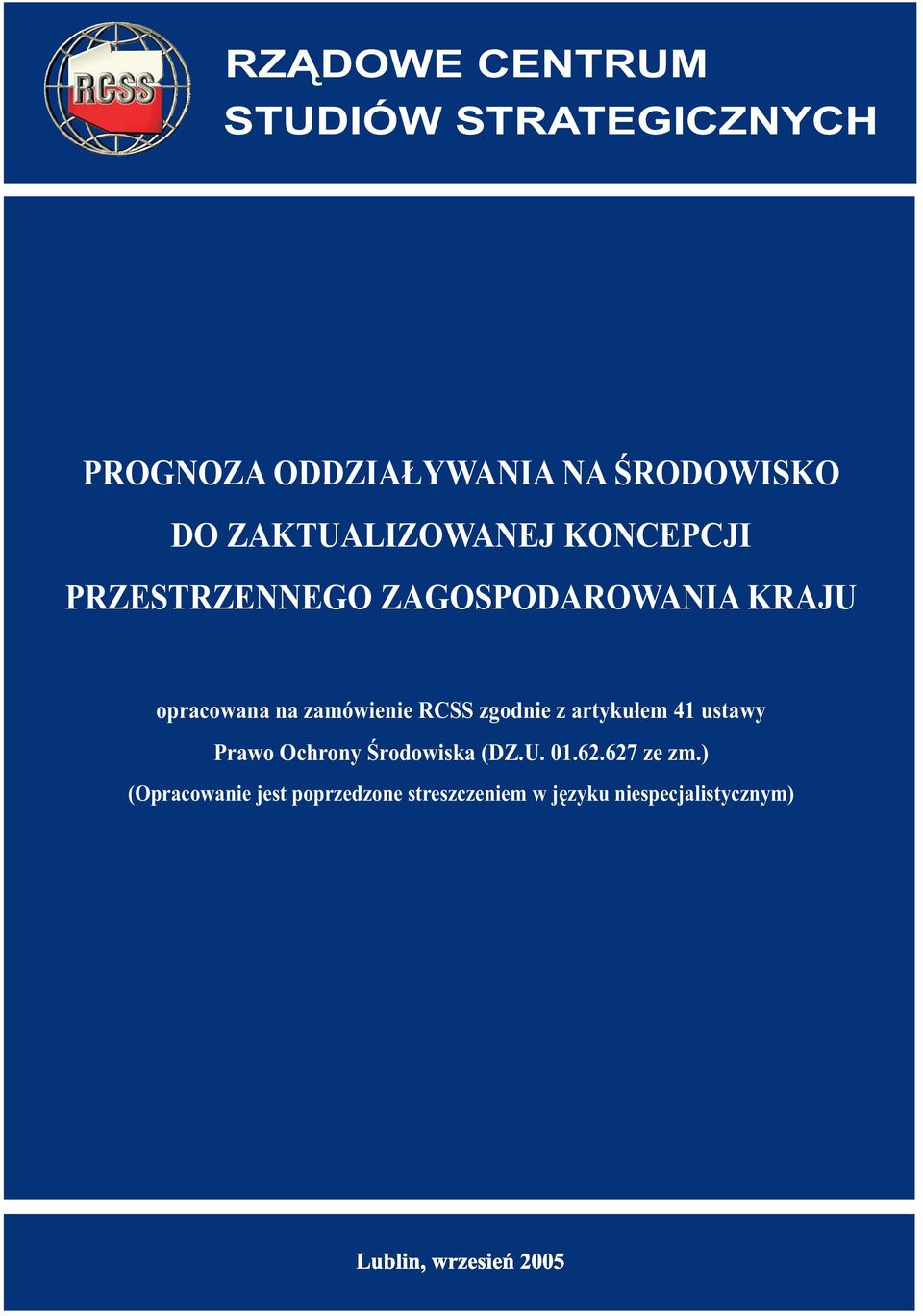 RCSS

RZĄDOWE CENTRUM
STUDIÓW STRATEGICZNYCH

PROGNOZA ODDZIAŁYWANIA NA ŚRODOWISKO
DO ZAKTUALIZOWANEJ KONCEPCJI
PRZESTRZENNEGO ZAGOSPODAROWANIA KRAJU

opracowana na zamówienie RCSS zgodnie z artykułem 41 ustawy
Prawo Ochrony Środowiska (DZ.U. 01.62.627 ze zm.)
(Opracowanie jest poprzedzone streszczeniem w języku niespecjalistycznym)

Lublin, wrzesień 2005